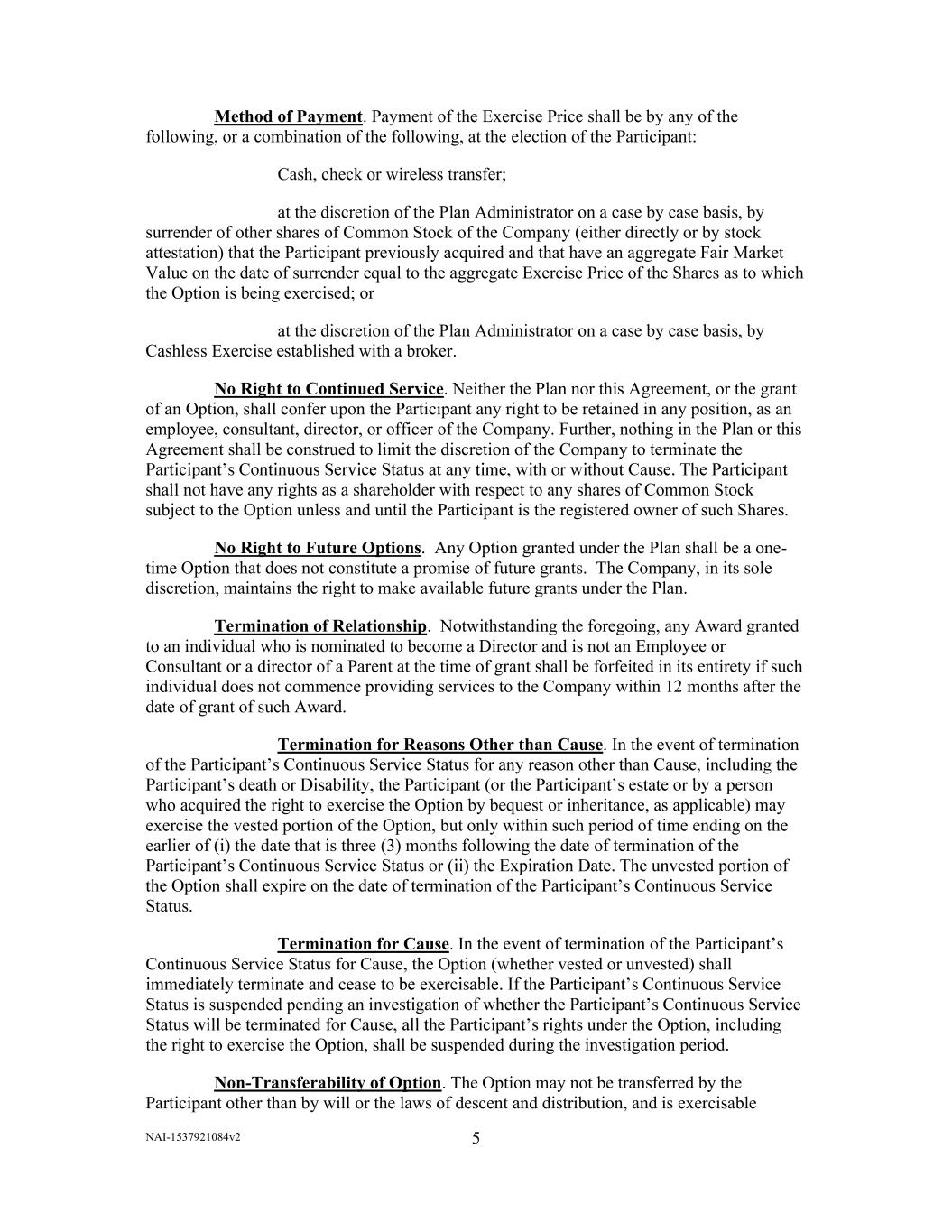 Method of Payment. Payment of the Exercise Price shall be by any of the following, or a combination of the following, at the election of the Participant:

Cash, check or wireless transfer;

at the discretion of the Plan Administrator on a case by case basis, by surrender of other shares of Common Stock of the Company (either directly or by stock attestation) that the Participant previously acquired and that have an aggregate Fair Market Value on the date of surrender equal to the aggregate Exercise Price of the Shares as to which the Option is being exercised; or

at the discretion of the Plan Administrator on a case by case basis, by Cashless Exercise established with a broker.

No Right to Continued Service. Neither the Plan nor this Agreement, or the grant of an Option, shall confer upon the Participant any right to be retained in any position, as an employee, consultant, director, or officer of the Company. Further, nothing in the Plan or this Agreement shall be construed to limit the discretion of the Company to terminate the Participant's Continuous Service Status at any time, with or without Cause. The Participant shall not have any rights as a shareholder with respect to any shares of Common Stock subject to the Option unless and until the Participant is the registered owner of such Shares.

No Right to Future Options. Any Option granted under the Plan shall be a one-time Option that does not constitute a promise of future grants. The Company, in its sole discretion, maintains the right to make available future grants under the Plan.

Termination of Relationship. Notwithstanding the foregoing, any Award granted to an individual who is nominated to become a Director and is not an Employee or Consultant or a director of a Parent at the time of grant shall be forfeited in its entirety if such individual does not commence providing services to the Company within 12 months after the date of grant of such Award.

Termination for Reasons Other than Cause. In the event of termination of the Participant's Continuous Service Status for any reason other than Cause, including the Participant's death or Disability, the Participant (or the Participant's estate or by a person who acquired the right to exercise the Option by bequest or inheritance, as applicable) may exercise the vested portion of the Option, but only within such period of time ending on the earlier of (i) the date that is three (3) months following the date of termination of the Participant's Continuous Service Status or (ii) the Expiration Date. The unvested portion of the Option shall expire on the date of termination of the Participant's Continuous Service Status.

Termination for Cause. In the event of termination of the Participant's Continuous Service Status for Cause, the Option (whether vested or unvested) shall immediately terminate and cease to be exercisable. If the Participant's Continuous Service Status is suspended pending an investigation of whether the Participant's Continuous Service Status will be terminated for Cause, all the Participant's rights under the Option, including the right to exercise the Option, shall be suspended during the investigation period.

Non-Transferability of Option. The Option may not be transferred by the Participant other than by will or the laws of descent and distribution, and is exercisable

NAI-1537921084v2

5